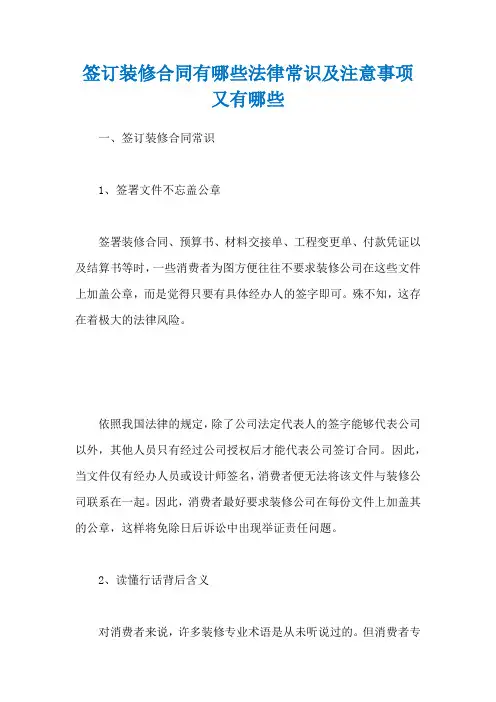 签订装修合同有哪些法律常识及注意事项又有哪些

一、签订装修合同常识

1、签署文件不忘盖公章

签署装修合同、预算书、材料交接单、工程变更单、付款凭证以及结算书等时，一些消费者为图方便往往不要求装修公司在这些文件上加盖公章，而是觉得只要有具体经办人的签字即可。殊不知，这存在着极大的法律风险。

依照我国法律的规定，除了公司法定代表人的签字能够代表公司以外，其他人员只有经过公司授权后才能代表公司签订合同。因此，当文件仅有经办人员或设计师签名，消费者便无法将该文件与装修公司联系在一起。因此，消费者最好要求装修公司在每份文件上加盖其的公章，这样将免除日后诉讼中出现举证责任问题。

2、读懂行话背后含义

对消费者来说，许多装修专业术语是从未听说过的。但消费者专